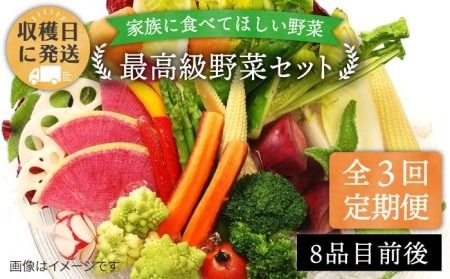 収穫日に発送

家族に食べてほしい野菜

最高級野菜セット

全3回定期便

8品目前後

画像はイメージです